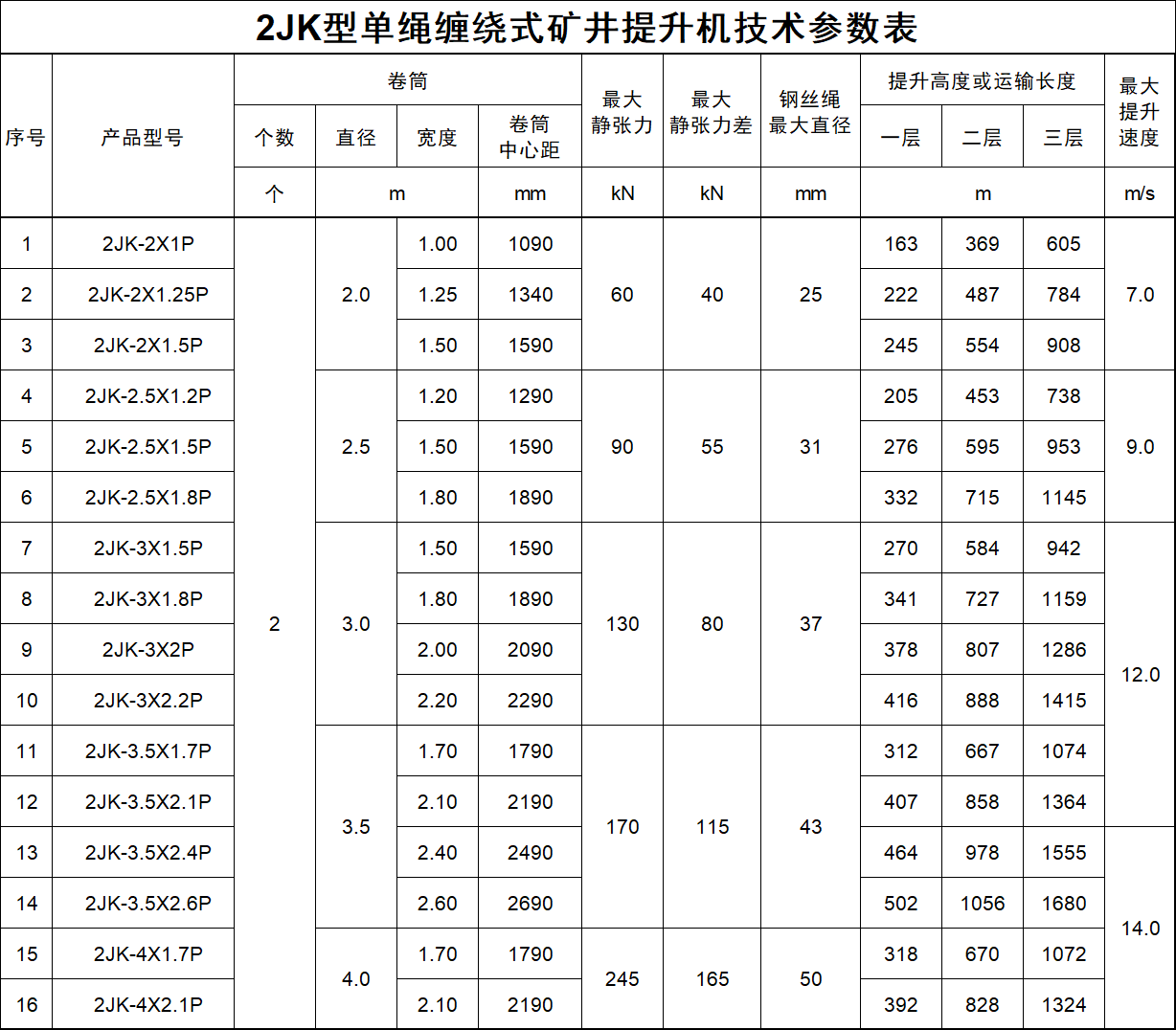 2JK型单绳缠绕式矿井提升机技术参数表

| 序号 | 产品型号 | 卷筒 |  |  |  | 最大静张力 | 最大静张力差 | 钢丝绳最大直径 | 提升高度或运输长度 |  |  | 最大提升速度 |
|---|---|---|---|---|---|---|---|---|---|---|---|---|
|  |  | 个数 | 直径 | 宽度 | 卷筒中心距 |  |  |  | 一层 | 二层 | 三层 |  |
|  |  | 个 | m |  | mm | kN | kN | mm | m |  |  | m/s |
| 1 | 2JK-2X1P | 2 | 2.0 | 1.00 | 1090 | 60 | 40 | 25 | 163 | 369 | 605 | 7.0 |
| 2 | 2JK-2X1.25P |  |  | 1.25 | 1340 |  |  |  | 222 | 487 | 784 |  |
| 3 | 2JK-2X1.5P |  |  | 1.50 | 1590 |  |  |  | 245 | 554 | 908 |  |
| 4 | 2JK-2.5X1.2P |  | 2.5 | 1.20 | 1290 | 90 | 55 | 31 | 205 | 453 | 738 | 9.0 |
| 5 | 2JK-2.5X1.5P |  |  | 1.50 | 1590 |  |  |  | 276 | 595 | 953 |  |
| 6 | 2JK-2.5X1.8P |  |  | 1.80 | 1890 |  |  |  | 332 | 715 | 1145 |  |
| 7 | 2JK-3X1.5P |  | 3.0 | 1.50 | 1590 | 130 | 80 | 37 | 270 | 584 | 942 | 12.0 |
| 8 | 2JK-3X1.8P |  |  | 1.80 | 1890 |  |  |  | 341 | 727 | 1159 |  |
| 9 | 2JK-3X2P |  |  | 2.00 | 2090 |  |  |  | 378 | 807 | 1286 |  |
| 10 | 2JK-3X2.2P |  |  | 2.20 | 2290 |  |  |  | 416 | 888 | 1415 |  |
| 11 | 2JK-3.5X1.7P |  | 3.5 | 1.70 | 1790 | 170 | 115 | 43 | 312 | 667 | 1074 |  |
| 12 | 2JK-3.5X2.1P |  |  | 2.10 | 2190 |  |  |  | 407 | 858 | 1364 |  |
| 13 | 2JK-3.5X2.4P |  |  | 2.40 | 2490 |  |  |  | 464 | 978 | 1555 | 14.0 |
| 14 | 2JK-3.5X2.6P |  |  | 2.60 | 2690 |  |  |  | 502 | 1056 | 1680 |  |
| 15 | 2JK-4X1.7P |  | 4.0 | 1.70 | 1790 | 245 | 165 | 50 | 318 | 670 | 1072 |  |
| 16 | 2JK-4X2.1P |  |  | 2.10 | 2190 |  |  |  | 392 | 828 | 1324 |  |